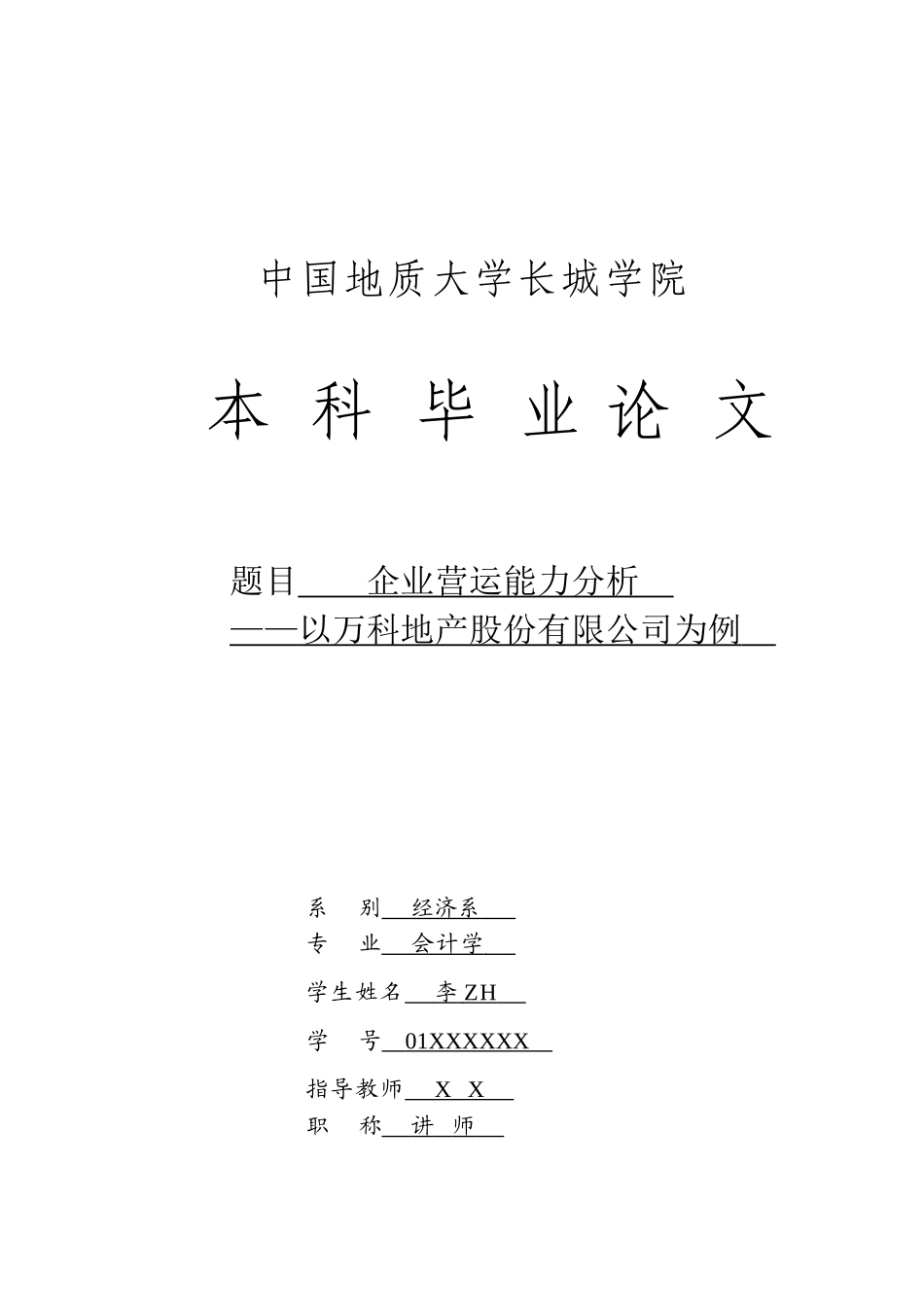 中国地质大学长城学院

本 科 毕 业 论 文

题目 企业营运能力分析
——以万科地产股份有限公司为例

系 别 经济系
专 业 会计学
学生姓名 李 ZH
学 号 01XXXXXX
指导教师 X X
职 称 讲 师